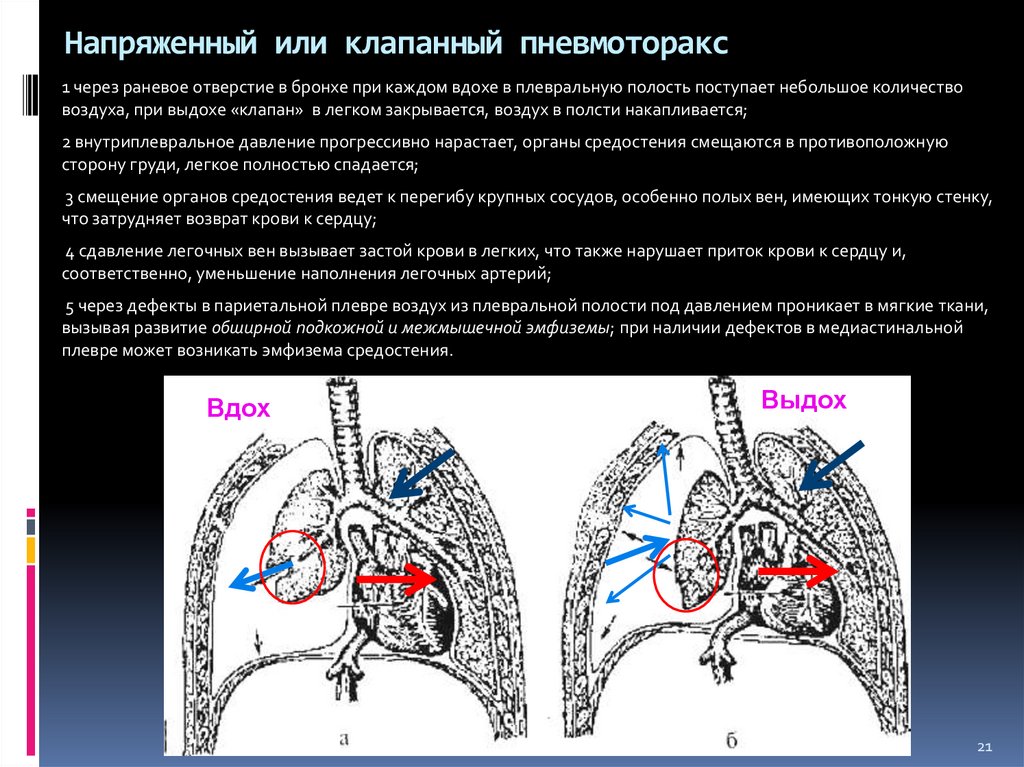 Напряженный или клапанный пневмоторакс

1 через раневое отверстие в бронхе при каждом вдохе в плевральную полость поступает небольшое количество воздуха, при выдохе «клапан» в легком закрывается, воздух в полсти накапливается;

2 внутриплевральное давление прогрессивно нарастает, органы средостения смещаются в противоположную сторону груди, легкое полностью спадается;

3 смещение органов средостения ведет к перегибу крупных сосудов, особенно полых вен, имеющих тонкую стенку, что затрудняет возврат крови к сердцу;

4 сдавление легочных вен вызывает застой крови в легких, что также нарушает приток крови к сердцу и, соответственно, уменьшение наполнения легочных артерий;

5 через дефекты в париетальной плевре воздух из плевральной полости под давлением проникает в мягкие ткани, вызывая развитие обширной подкожной и межмышечной эмфиземы; при наличии дефектов в медиастинальной плевре может возникать эмфизема средостения.

Вдох

Выдох

а

б

21